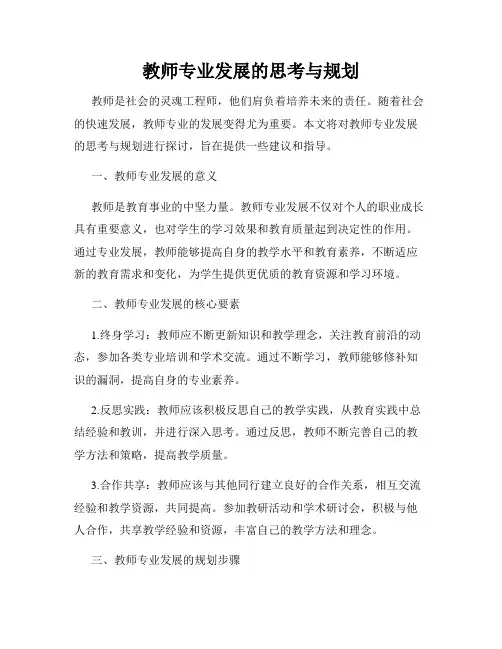 教师专业发展的思考与规划

教师是社会的灵魂工程师，他们肩负着培养未来的责任。随着社会的快速发展，教师专业的发展变得尤为重要。本文将对教师专业发展的思考与规划进行探讨，旨在提供一些建议和指导。

一、教师专业发展的意义

教师是教育事业的中坚力量。教师专业发展不仅对个人的职业成长具有重要意义，也对学生的学习效果和教育质量起到决定性的作用。通过专业发展，教师能够提高自身的教学水平和教育素养，不断适应新的教育需求和变化，为学生提供更优质的教育资源和学习环境。

二、教师专业发展的核心要素

1.终身学习：教师应不断更新知识和教学理念，关注教育前沿的动态，参加各类专业培训和学术交流。通过不断学习，教师能够修补知识的漏洞，提高自身的专业素养。

2.反思实践：教师应该积极反思自己的教学实践，从教育实践中总结经验和教训，并进行深入思考。通过反思，教师不断完善自己的教学方法和策略，提高教学质量。

3.合作共享：教师应该与其他同行建立良好的合作关系，相互交流经验和教学资源，共同提高。参加教研活动和学术研讨会，积极与他人合作，共享教学经验和资源，丰富自己的教学方法和理念。

三、教师专业发展的规划步骤